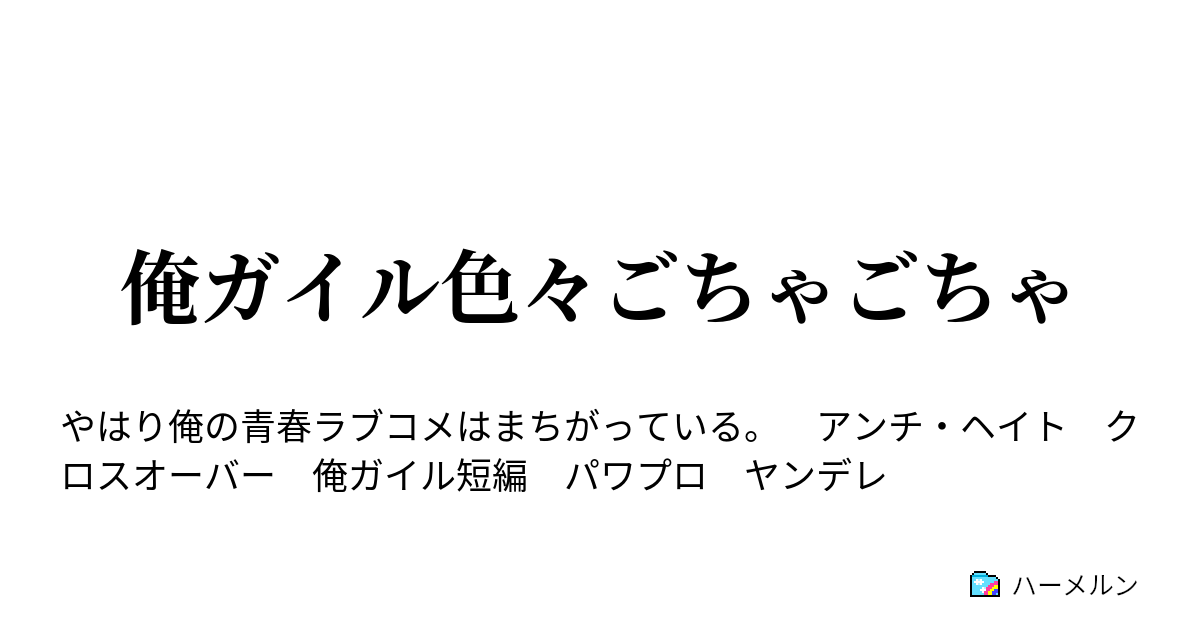 俺ガイル色々ごちゃごちゃ

やはり俺の青春ラブコメはまちがっている。　アンチ・ヘイト　クロスオーバー　俺ガイル短編　パワプロ　ヤンデレ

ハーメルン